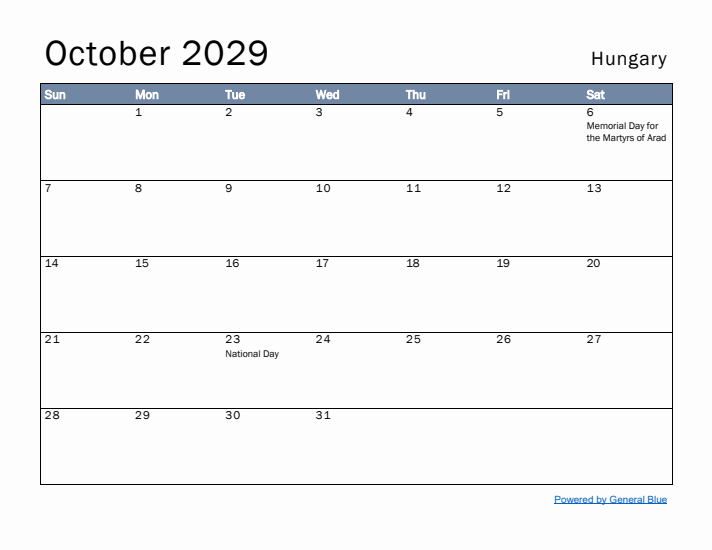 October 2029

Hungary

| Sun | Mon | Tue | Wed | Thu | Fri | Sat |
|---|---|---|---|---|---|---|
| | 1 | 2 | 3 | 4 | 5 | 6 Memorial Day for the Martyrs of Arad |
| 7 | 8 | 9 | 10 | 11 | 12 | 13 |
| 14 | 15 | 16 | 17 | 18 | 19 | 20 |
| 21 | 22 | 23 National Day | 24 | 25 | 26 | 27 |
| 28 | 29 | 30 | 31 | | | |

Powered by General Blue